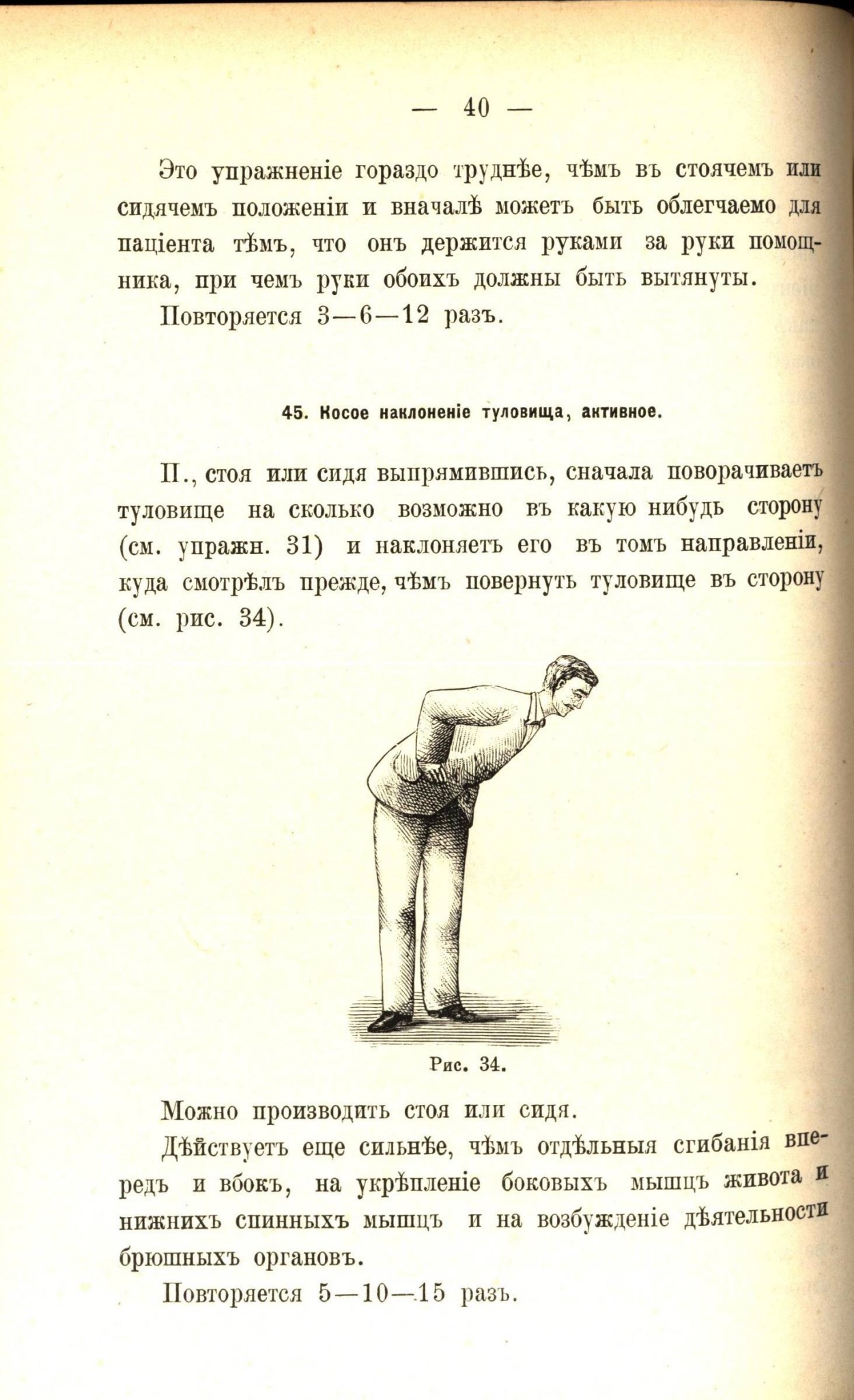 — 40 —

Это упражненіе гораздо труднѣе, чѣмъ въ стоячемъ или сидячемъ положеніи и вначалѣ можетъ быть облегчаемо для паціента тѣмъ, что онъ держится руками за руки помощника, при чемъ руки обоихъ должны быть вытянуты.

Повторяется 3—6—12 разъ.

45. Косое наклоненіе туловища, активное.

П., стоя или сидя выпрямившись, сначала поворачиваетъ туловище на сколько возможно въ какую нибудь сторону (см. упражн. 31) и наклоняетъ его въ томъ направленіи, куда смотрѣлъ прежде, чѣмъ повернуть туловище въ сторону (см. рис. 34).

Рис. 34.

Можно производить стоя или сидя.

Дѣйствуетъ еще сильнѣе, чѣмъ отдѣльныя сгибанія впередъ и вбокъ, на укрѣпленіе боковыхъ мышцъ живота и нижнихъ спинныхъ мышцъ и на возбужденіе дѣятельности брюшныхъ органовъ.

Повторяется 5—10—15 разъ.